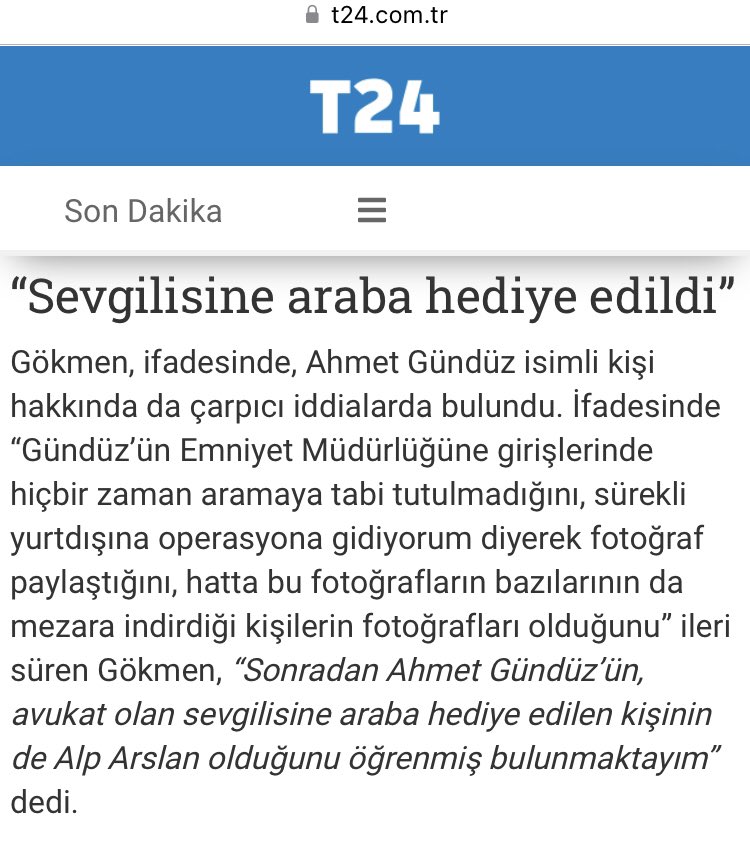 t24.com.tr

T24

Son Dakika

“Sevgilisine araba hediye edildi”

Gökmen, ifadesinde, Ahmet Gündüz isimli kişi hakkında da çarpıcı iddialarda bulundu. İfadesinde “Gündüz’ün Emniyet Müdürlüğüne girişlerinde hiçbir zaman aramaya tabi tutulmadığını, sürekli yurtdışına operasyona gidiyorum diyerek fotoğraf paylaştığını, hatta bu fotoğrafların bazılarının da mezara indirdiği kişilerin fotoğrafları olduğunu” ileri süren Gökmen, “Sonradan Ahmet Gündüz’ün, avukat olan sevgilisine araba hediye edilen kişinin de Alp Arslan olduğunu öğrenmiş bulunmaktayım” dedi.